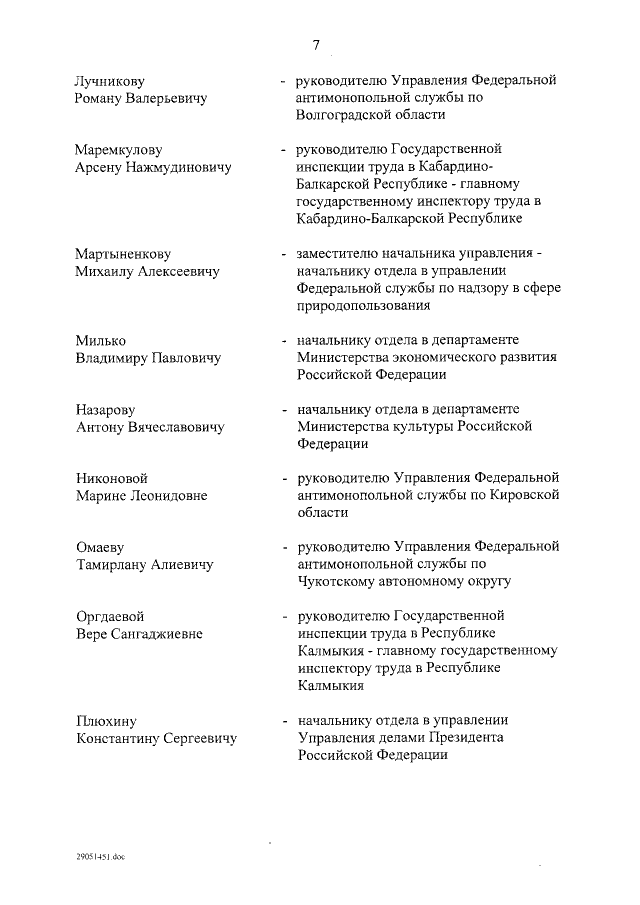 7

Лучникову Роману Валерьевичу - руководителю Управления Федеральной антимонопольной службы по Волгоградской области

Маремкулову Арсену Нажмудиновичу - руководителю Государственной инспекции труда в Кабардино-Балкарской Республике - главному государственному инспектору труда в Кабардино-Балкарской Республике

Мартыненкову Михаилу Алексеевичу - заместителю начальника управления - начальнику отдела в управлении Федеральной службы по надзору в сфере природопользования

Милько Владимиру Павловичу - начальнику отдела в департаменте Министерства экономического развития Российской Федерации

Назарову Антону Вячеславовичу - начальнику отдела в департаменте Министерства культуры Российской Федерации

Никоновой Марине Леонидовне - руководителю Управления Федеральной антимонопольной службы по Кировской области

Омаеву Тамирлану Алиевичу - руководителю Управления Федеральной антимонопольной службы по Чукотскому автономному округу

Оргдаевой Вере Сангаджиевне - руководителю Государственной инспекции труда в Республике Калмыкия - главному государственному инспектору труда в Республике Калмыкия

Плюхину Константину Сергеевичу - начальнику отдела в управлении Управления делами Президента Российской Федерации

29051451.doc